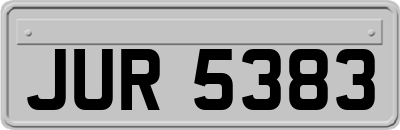 JUR 5383